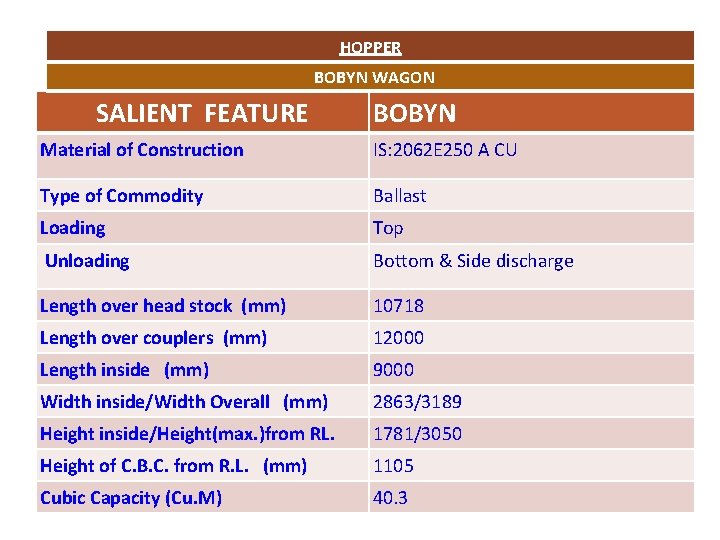 HOPPER

BOBYN WAGON

| SALIENT FEATURE | BOBYN |
|---|---|
| Material of Construction | IS:2062E250 A CU |
| Type of Commodity | Ballast |
| Loading | Top |
| Unloading | Bottom & Side discharge |
| Length over head stock (mm) | 10718 |
| Length over couplers (mm) | 12000 |
| Length inside (mm) | 9000 |
| Width inside/Width Overall (mm) | 2863/3189 |
| Height inside/Height(max.)from RL. | 1781/3050 |
| Height of C.B.C. from R.L. (mm) | 1105 |
| Cubic Capacity (Cu.M) | 40.3 |